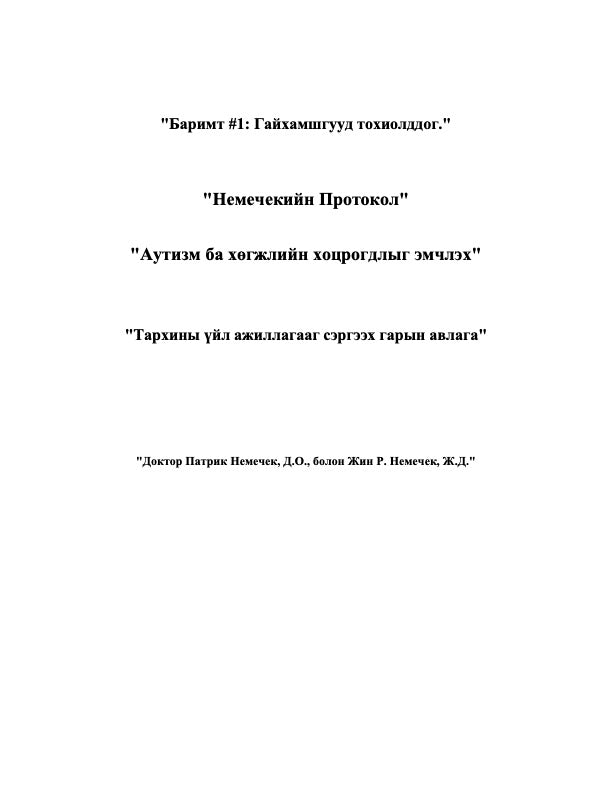 "Баримт #1: Гайхамшгууд тохиолддог."

"Немечекийн Протокол"

"Аутизм ба хөгжлийн хоцрогдлыг эмчлэх"

"Тархины үйл ажиллагааг сэргээх гарын авлага"

"Доктор Патрик Немечек, Д.О., болон Жин Р. Немечек, Ж.Д."